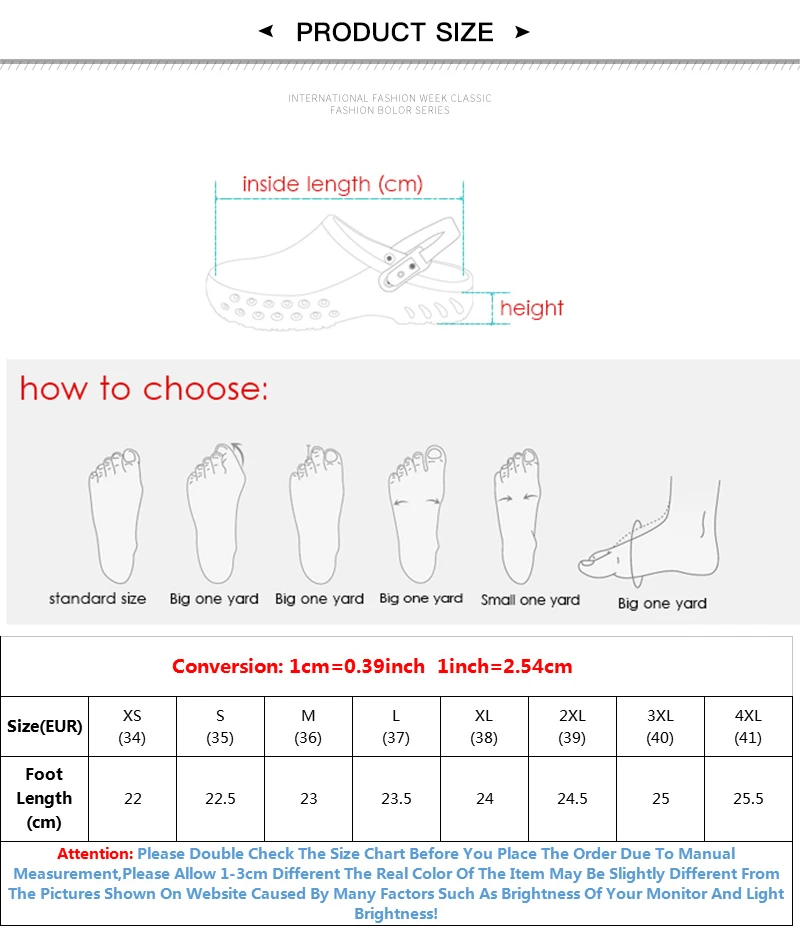 PRODUCT SIZE

INTERNATIONAL FASHION WEEK CLASSIC
FASHION BOLOR SERIES

inside length (cm)

height

how to choose:

standard size

Big one yard

Big one yard

Big one yard

Small one yard

Big one yard

Conversion: 1cm=0.39inch 1inch=2.54cm

| Size(EUR) | XS (34) | S (35) | M (36) | L (37) | XL (38) | 2XL (39) | 3XL (40) | 4XL (41) |
|---|---|---|---|---|---|---|---|---|
| Foot Length (cm) | 22 | 22.5 | 23 | 23.5 | 24 | 24.5 | 25 | 25.5 |

Attention: Please Double Check The Size Chart Before You Place The Order Due To Manual Measurement,Please Allow 1-3cm Different The Real Color Of The Item May Be Slightly Different From The Pictures Shown On Website Caused By Many Factors Such As Brightness Of Your Monitor And Light Brightness!